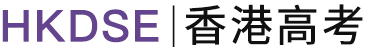 HKDSE | 香港高考